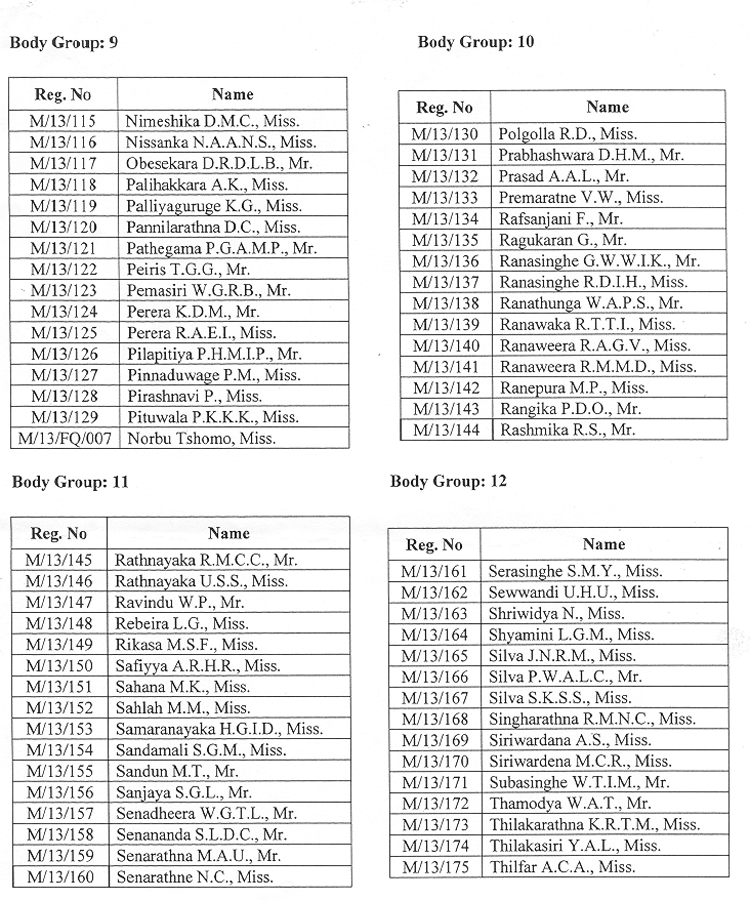 Body Group: 9

| Reg. No | Name |
|---|---|
| M/13/115 | Nimeshika D.M.C., Miss. |
| M/13/116 | Nissanka N.A.A.N.S., Miss. |
| M/13/117 | Obesekara D.R.D.L.B., Mr. |
| M/13/118 | Palihakkara A.K., Miss. |
| M/13/119 | Palliyaguruge K.G., Miss. |
| M/13/120 | Pannilarathna D.C., Miss. |
| M/13/121 | Pathegama P.G.A.M.P., Mr. |
| M/13/122 | Peiris T.G.G., Mr. |
| M/13/123 | Pemasiri W.G.R.B., Mr. |
| M/13/124 | Perera K.D.M., Mr. |
| M/13/125 | Perera R.A.E.I., Miss. |
| M/13/126 | Pilapitiya P.H.M.I.P., Mr. |
| M/13/127 | Pinnaduwage P.M., Miss. |
| M/13/128 | Pirashnavi P., Miss. |
| M/13/129 | Pituwala P.K.K.K., Miss. |
| M/13/FQ/007 | Norbu Tshomo, Miss. |

Body Group: 10

| Reg. No | Name |
|---|---|
| M/13/130 | Polgolla R.D., Miss. |
| M/13/131 | Prabhashwara D.H.M., Mr. |
| M/13/132 | Prasad A.A.L., Mr. |
| M/13/133 | Premaratne V.W., Miss. |
| M/13/134 | Rafsanjani F., Mr. |
| M/13/135 | Ragukaran G., Mr. |
| M/13/136 | Ranasinghe G.W.W.I.K., Mr. |
| M/13/137 | Ranasinghe R.D.I.H., Miss. |
| M/13/138 | Ranathunga W.A.P.S., Mr. |
| M/13/139 | Ranawaka R.T.T.I., Miss. |
| M/13/140 | Ranaweera R.A.G.V., Miss. |
| M/13/141 | Ranaweera R.M.M.D., Miss. |
| M/13/142 | Ranepura M.P., Miss. |
| M/13/143 | Rangika P.D.O., Mr. |
| M/13/144 | Rashmika R.S., Mr. |

Body Group: 11

| Reg. No | Name |
|---|---|
| M/13/145 | Rathnayaka R.M.C.C., Mr. |
| M/13/146 | Rathnayaka U.S.S., Miss. |
| M/13/147 | Ravindu W.P., Mr. |
| M/13/148 | Rebeira L.G., Miss. |
| M/13/149 | Rikasa M.S.F., Miss. |
| M/13/150 | Safiyya A.R.H.R., Miss. |
| M/13/151 | Sahana M.K., Miss. |
| M/13/152 | Sahlah M.M., Miss. |
| M/13/153 | Samaranayaka H.G.I.D., Miss. |
| M/13/154 | Sandamali S.G.M., Miss. |
| M/13/155 | Sandun M.T., Mr. |
| M/13/156 | Sanjaya S.G.L., Mr. |
| M/13/157 | Senadheera W.G.T.L., Mr. |
| M/13/158 | Senananda S.L.D.C., Mr. |
| M/13/159 | Senarathna M.A.U., Mr. |
| M/13/160 | Senarathne N.C., Miss. |

Body Group: 12

| Reg. No | Name |
|---|---|
| M/13/161 | Serasinghe S.M.Y., Miss. |
| M/13/162 | Sewwandi U.H.U., Miss. |
| M/13/163 | Shriwidya N., Miss. |
| M/13/164 | Shyamini L.G.M., Miss. |
| M/13/165 | Silva J.N.R.M., Miss. |
| M/13/166 | Silva P.W.A.L.C., Mr. |
| M/13/167 | Silva S.K.S.S., Miss. |
| M/13/168 | Singharathna R.M.N.C., Miss. |
| M/13/169 | Siriwardana A.S., Miss. |
| M/13/170 | Siriwardena M.C.R., Miss. |
| M/13/171 | Subasinghe W.T.I.M., Mr. |
| M/13/172 | Thamodya W.A.T., Mr. |
| M/13/173 | Thilakarathna K.R.T.M., Miss. |
| M/13/174 | Thilakasiri Y.A.L., Miss. |
| M/13/175 | Thilfar A.C.A., Miss. |